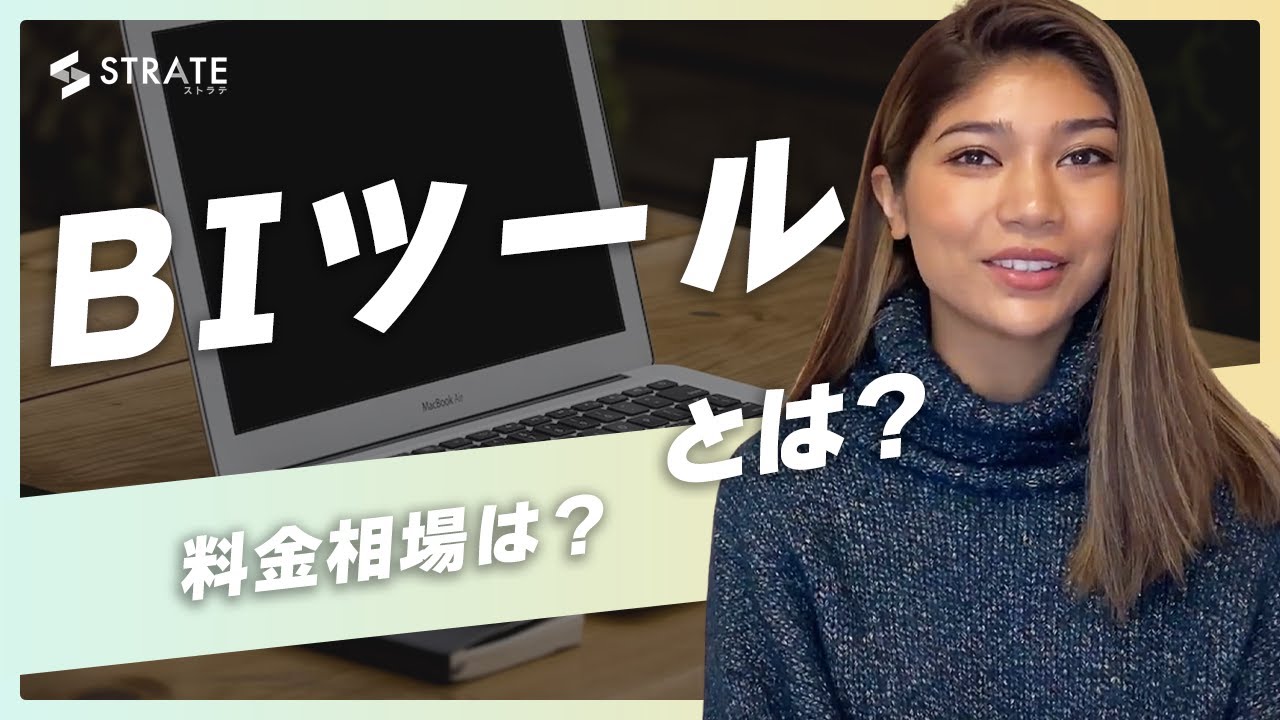 STRATE
ストラテ

BIツール

MacBook Air

とは？

料金相場は？